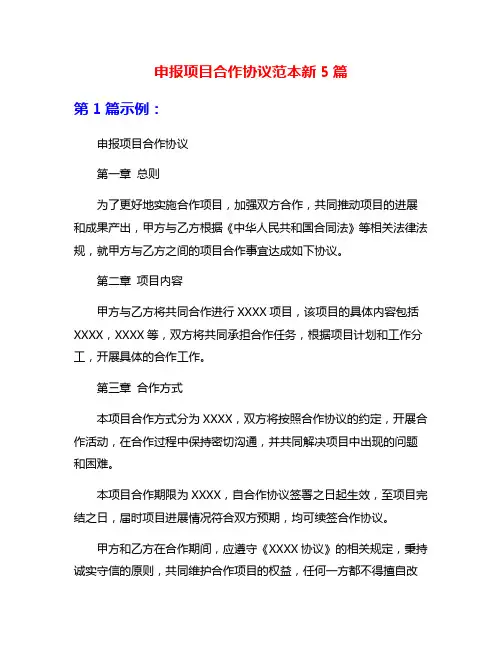 申报项目合作协议范本新 5 篇

第 1 篇示例：

申报项目合作协议

第一章 总则

为了更好地实施合作项目，加强双方合作，共同推动项目的进展和成果产出，甲方与乙方根据《中华人民共和国合同法》等相关法律法规，就甲方与乙方之间的项目合作事宜达成如下协议。

第二章 项目内容

甲方与乙方将共同合作进行 XXXX 项目，该项目的具体内容包括 XXXX，XXXX 等，双方将共同承担合作任务，根据项目计划和工作分工，开展具体的合作工作。

第三章 合作方式

本项目合作方式分为 XXXX，双方将按照合作协议的约定，开展合作活动，在合作过程中保持密切沟通，并共同解决项目中出现的问题和困难。

本项目合作期限为 XXXX，自合作协议签署之日起生效，至项目完结之日，届时项目进展情况符合双方预期，均可续签合作协议。

甲方和乙方在合作期间，应遵守《XXXX 协议》的相关规定，秉持诚实守信的原则，共同维护合作项目的权益，任何一方都不得擅自改